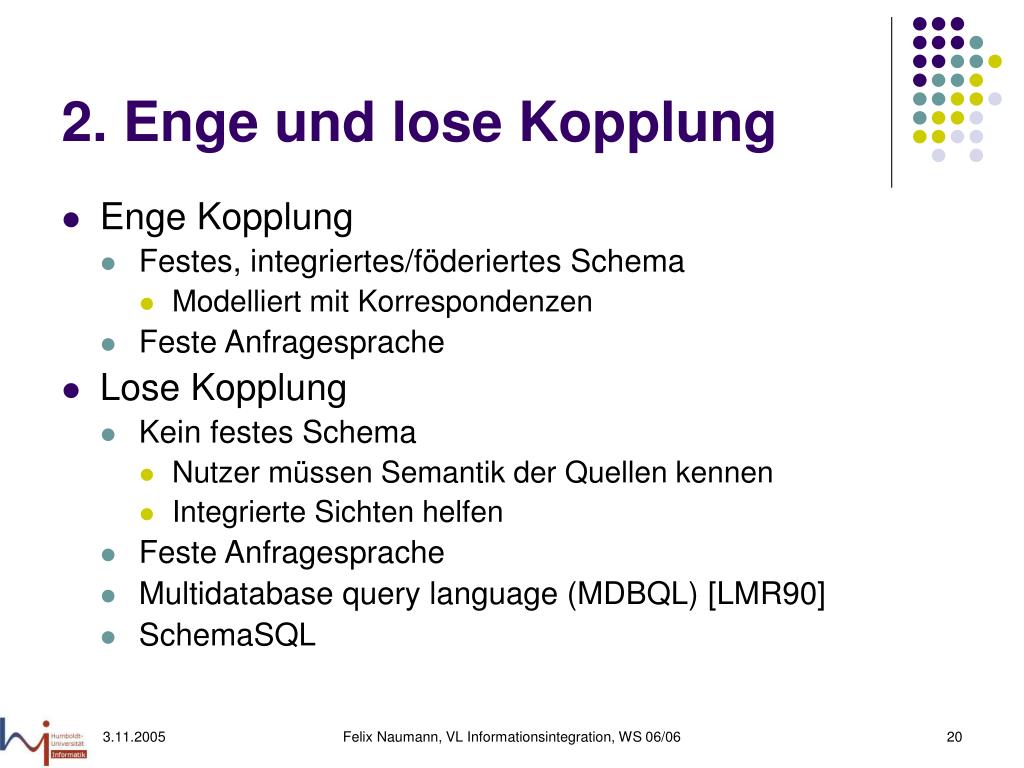 2. Enge und lose Kopplung

- Enge Kopplung
  - Festes, integriertes/föderiertes Schema
    - Modelliert mit Korrespondenzen
  - Feste Anfragesprache
- Lose Kopplung
  - Kein festes Schema
    - Nutzer müssen Semantik der Quellen kennen
    - Integrierte Sichten helfen
  - Feste Anfragesprache
  - Multidatabase query language (MDBQL) [LMR90]
  - SchemaSQL

Humboldt-Universität Informatik

3.11.2005

Felix Naumann, VL Informationsintegration, WS 06/06

20